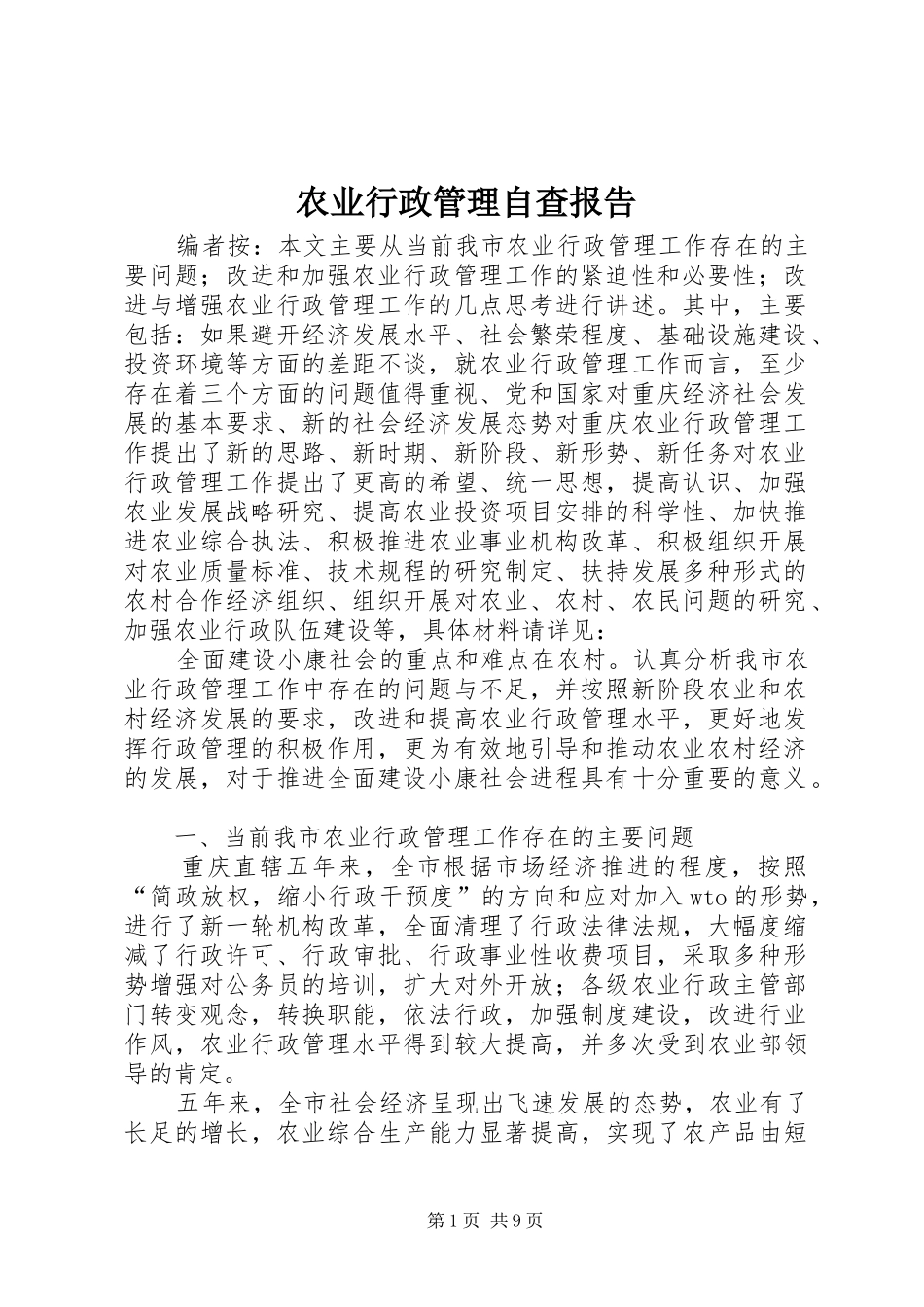 农业行政管理自查报告

编者按：本文主要从当前我市农业行政管理工作存在的主要问题；改进和加强农业行政管理工作的紧迫性和必要性；改进与增强农业行政管理工作的几点思考进行讲述。其中，主要包括：如果避开经济发展水平、社会繁荣程度、基础设施建设、投资环境等方面的差距不谈，就农业行政管理工作而言，至少存在着三个方面的问题值得重视、党和国家对重庆经济社会发展的基本要求、新的社会经济发展态势对重庆农业行政管理工作提出了新的思路、新时期、新阶段、新形势、新任务对农业行政管理工作提出了更高的希望、统一思想，提高认识、加强农业发展战略研究、提高农业投资项目安排的科学性、加快推进农业综合执法、积极推进农业事业机构改革、积极组织开展对农业质量标准、技术规程的研究制定、扶持发展多种形式的农村合作经济组织、组织开展对农业、农村、农民问题的研究、加强农业行政队伍建设等，具体材料请详见：

全面建设小康社会的重点和难点在农村。认真分析我市农业行政管理工作中存在的问题与不足，并按照新阶段农业和农村经济发展的要求，改进和提高农业行政管理水平，更好地发挥行政管理的积极作用，更为有效地引导和推动农业农村经济的发展，对于推进全面建设小康社会进程具有十分重要的意义。

一、当前我市农业行政管理工作存在的主要问题

重庆直辖五年来，全市根据市场经济推进的程度，按照“简政放权，缩小行政干预度”的方向和应对加入wto的形势，进行了新一轮机构改革，全面清理了行政法律法规，大幅度缩减了行政许可、行政审批、行政事业性收费项目，采取多种形势增强对公务员的培训，扩大对外开放；各级农业行政主管部门转变观念，转换职能，依法行政，加强制度建设，改进行业作风，农业行政管理水平得到较大提高，并多次受到农业部领导的肯定。

五年来，全市社会经济呈现出飞速发展的态势，农业有了长足的增长，农业综合生产能力显著提高，实现了农产品由短

第1页 共9页